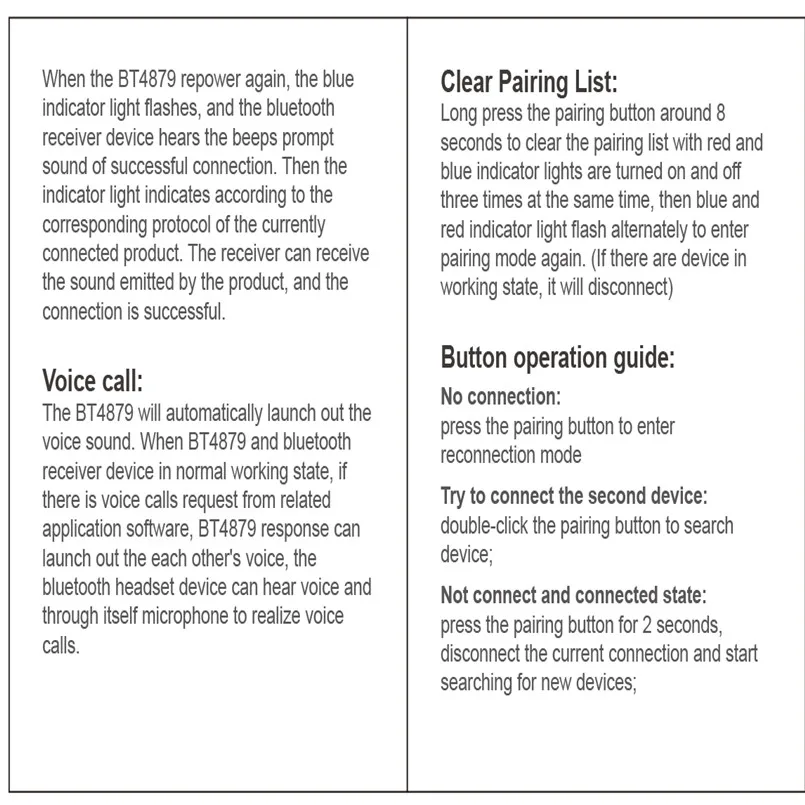 When the BT4879 repower again, the blue indicator light flashes, and the bluetooth receiver device hears the beeps prompt sound of successful connection. Then the indicator light indicates according to the corresponding protocol of the currently connected product. The receiver can receive the sound emitted by the product, and the connection is successful.

Voice call:
The BT4879 will automatically launch out the voice sound. When BT4879 and bluetooth receiver device in normal working state, if there is voice calls request from related application software, BT4879 response can launch out the each other's voice, the bluetooth headset device can hear voice and through itself microphone to realize voice calls.

Clear Pairing List:
Long press the pairing button around 8 seconds to clear the pairing list with red and blue indicator lights are turned on and off three times at the same time, then blue and red indicator light flash alternately to enter pairing mode again. (If there are device in working state, it will disconnect)

Button operation guide:
No connection:
press the pairing button to enter reconnection mode

Try to connect the second device:
double-click the pairing button to search device;

Not connect and connected state:
press the pairing button for 2 seconds, disconnect the current connection and start searching for new devices;